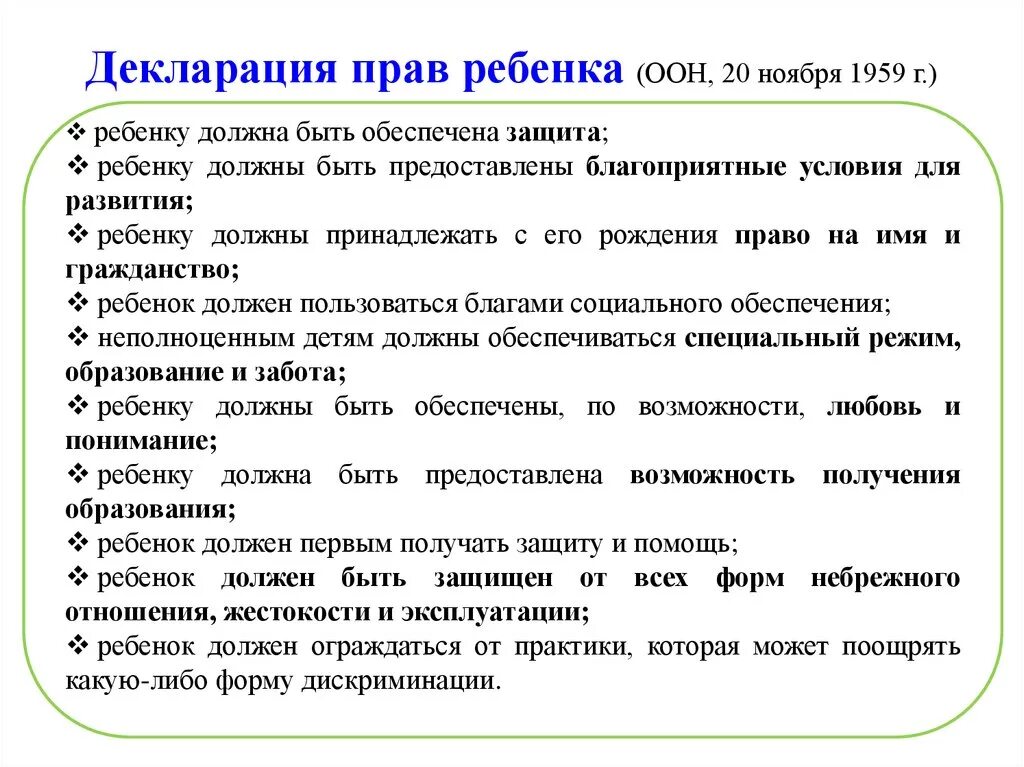 Декларация прав ребенка (ООН, 20 ноября 1959 г.)

❖ ребенку должна быть обеспечена защита;
❖ ребенку должны быть предоставлены благоприятные условия для развития;
❖ ребенку должны принадлежать с его рождения право на имя и гражданство;
❖ ребенок должен пользоваться благами социального обеспечения;
❖ неполноценным детям должны обеспечиваться специальный режим, образование и забота;
❖ ребенку должны быть обеспечены, по возможности, любовь и понимание;
❖ ребенку должна быть предоставлена возможность получения образования;
❖ ребенок должен первым получать защиту и помощь;
❖ ребенок должен быть защищен от всех форм небрежного отношения, жестокости и эксплуатации;
❖ ребенок должен ограждаться от практики, которая может поощрять какую-либо форму дискриминации.